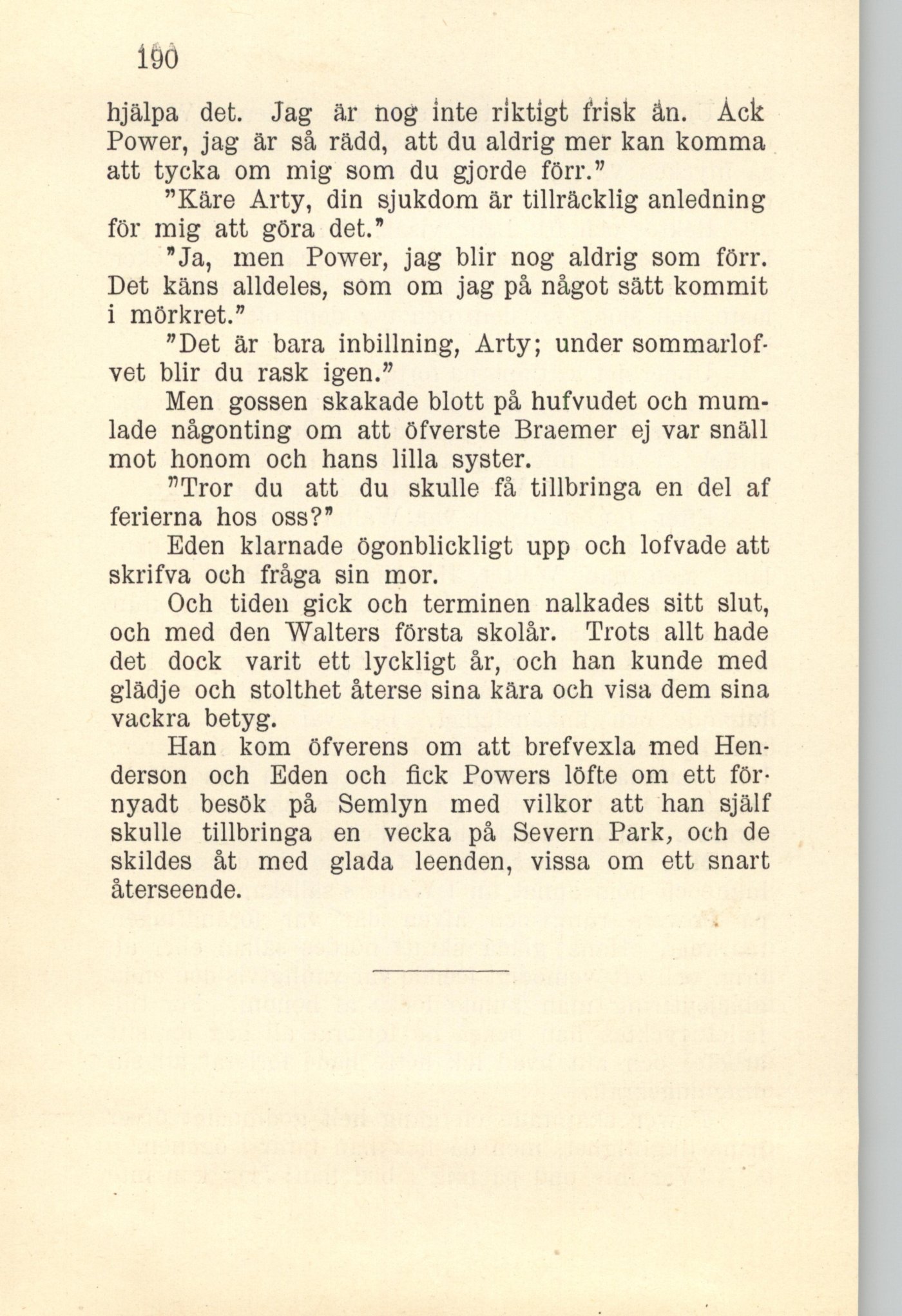 190

hjälpa det. Jag är nog inte riktigt frisk än. Ack Power, jag är så rädd, att du aldrig mer kan komma att tycka om mig som du gjorde förr."

"Käre Arty, din sjukdom är tillräcklig anledning för mig att göra det."

"Ja, men Power, jag blir nog aldrig som förr. Det käns alldeles, som om jag på något sätt kommit i mörkret."

"Det är bara inbillning, Arty; under sommarlofvet blir du rask igen."

Men gossen skakade blott på hufvudet och mumlade någonting om att öfverste Braemer ej var snäll mot honom och hans lilla syster.

"Tror du att du skulle få tillbringa en del af ferierna hos oss?"

Eden klarnade ögonblickligt upp och lofvade att skrifva och fråga sin mor.

Och tiden gick och terminen nalkades sitt slut, och med den Walters första skolår. Trots allt hade det dock varit ett lyckligt år, och han kunde med glädje och stolthet återse sina kära och visa dem sina vackra betyg.

Han kom öfverens om att brefvexla med Henderson och Eden och fick Powers löfte om ett förnyadt besök på Semlyn med vilkor att han själf skulle tillbringa en vecka på Severn Park, och de skildes åt med glada leenden, vissa om ett snart återseende.